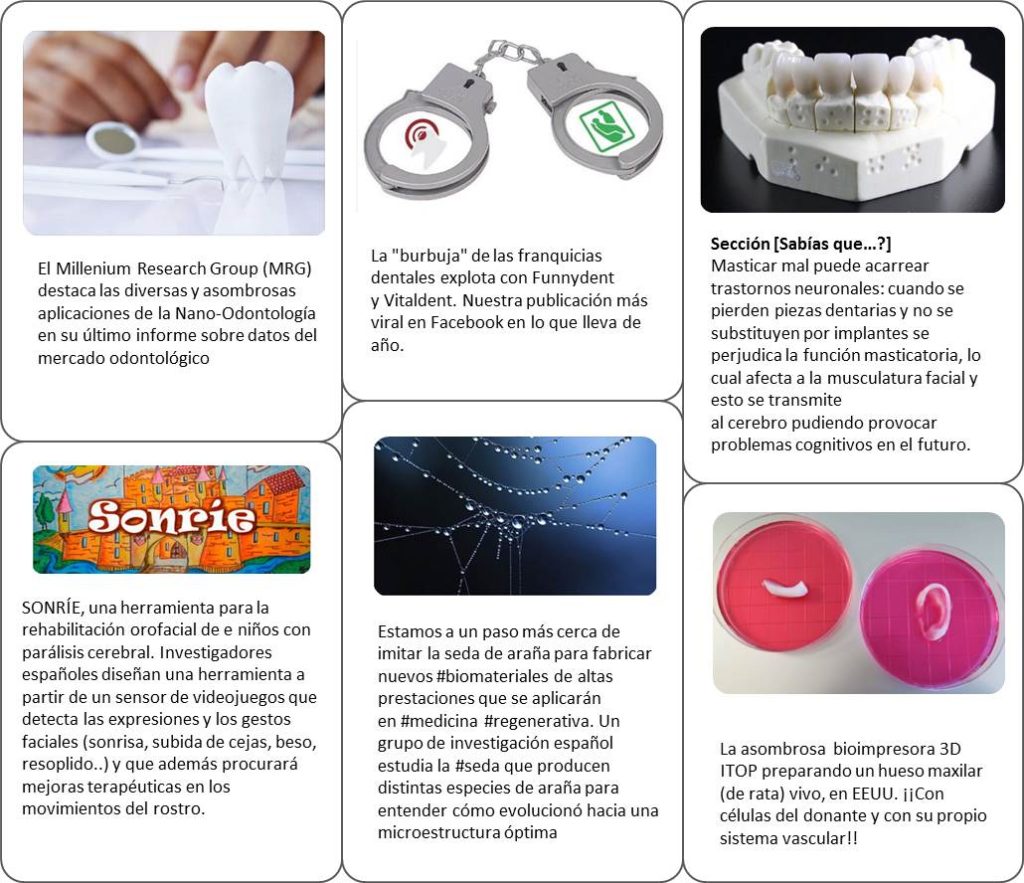 El Millenium Research Group (MRG) destaca las diversas y asombrosas aplicaciones de la Nano-Odontología en su último informe sobre datos del mercado odontológico

Sonríe

SONRÍE, una herramienta para la rehabilitación orofacial de e niños con parálisis cerebral. Investigadores españoles diseñan una herramienta a partir de un sensor de videojuegos que detecta las expresiones y los gestos faciales (sonrisa, subida de cejas, beso, resoplido..) y que además procurará mejoras terapéuticas en los movimientos del rostro.

La "burbuja" de las franquicias dentales explota con Funnydent y Vitaldent. Nuestra publicación más viral en Facebook en lo que lleva de año.

Estamos a un paso más cerca de imitar la seda de araña para fabricar nuevos #biomateriales de altas prestaciones que se aplicarán en #medicina #regenerativa. Un grupo de investigación español estudia la #seda que producen distintas especies de araña para entender cómo evolucionó hacia una microestructura óptima

Sección [Sabías que…?]
Masticar mal puede acarrear trastornos neuronales: cuando se pierden piezas dentarias y no se substituyen por implantes se perjudica la función masticatoria, lo cual afecta a la musculatura facial y esto se transmite al cerebro pudiendo provocar problemas cognitivos en el futuro.

La asombrosa bioimpresora 3D ITOP preparando un hueso maxilar (de rata) vivo, en EEUU. ¡¡Con células del donante y con su propio sistema vascular!!